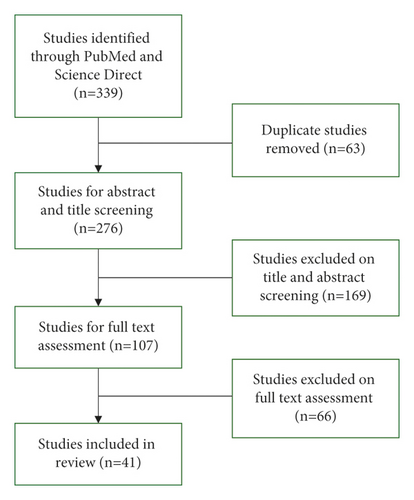 Studies identified through PubMed and Science Direct (n=339)

Duplicate studies removed (n=63)

Studies for abstract and title screening (n=276)

Studies excluded on title and abstract screening (n=169)

Studies for full text assessment (n=107)

Studies excluded on full text assessment (n=66)

Studies included in review (n=41)